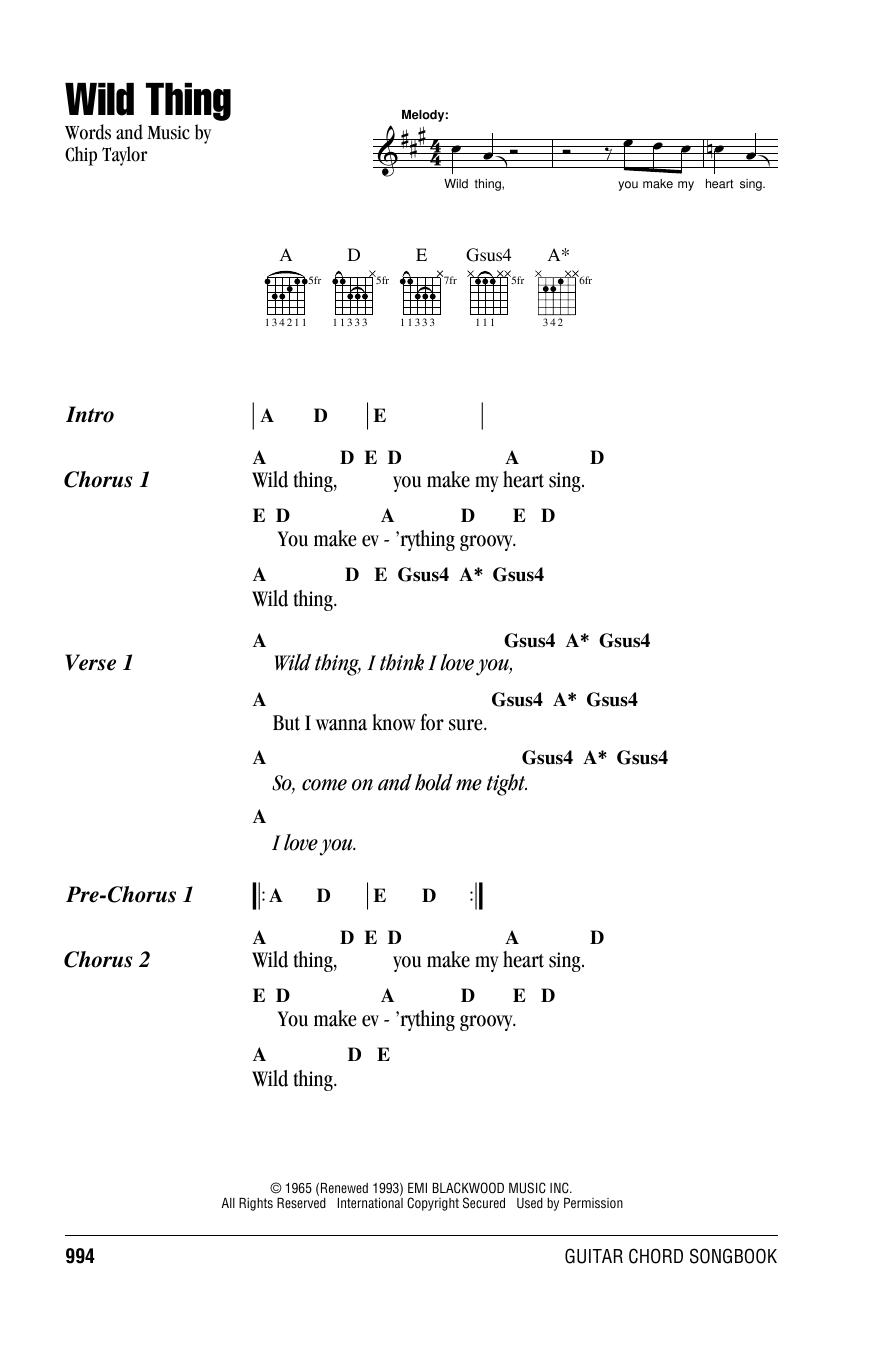 Wild Thing

Words and Music by
Chip Taylor

Melody:

Wild thing, you make my heart sing.

A D E Gsus4 A*

5fr 5fr 7fr 5fr 6fr

134211 11333 11333 111 342

Intro | A D | E |

Chorus 1
A D E D A D
Wild thing, you make my heart sing.
E D A D E D
You make ev - 'rything groovy.
A D E Gsus4 A* Gsus4
Wild thing.

Verse 1
A Gsus4 A* Gsus4
Wild thing, I think I love you,
A Gsus4 A* Gsus4
But I wanna know for sure.
A Gsus4 A* Gsus4
So, come on and hold me tight.
A
I love you.

Pre-Chorus 1 ||: A D | E D :||

Chorus 2
A D E D A D
Wild thing, you make my heart sing.
E D A D E D
You make ev - 'rything groovy.
A D E
Wild thing.

© 1965 (Renewed 1993) EMI BLACKWOOD MUSIC INC.
All Rights Reserved International Copyright Secured Used by Permission

994 GUITAR CHORD SONGBOOK